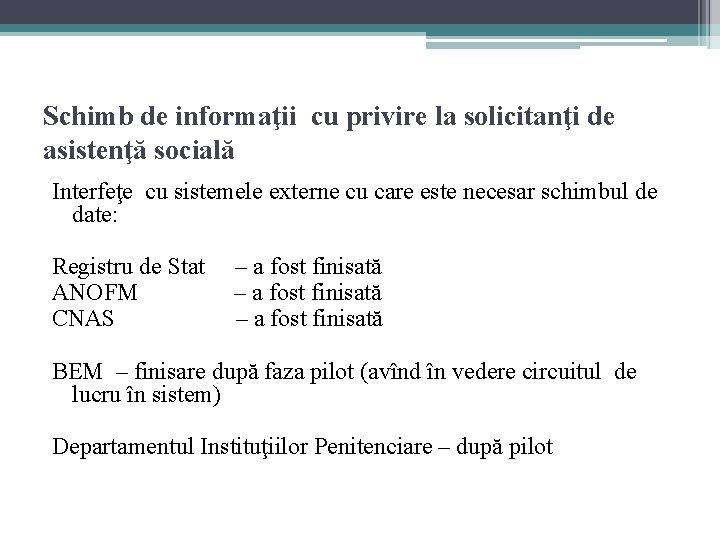 Schimb de informaţii cu privire la solicitanţi de asistenţă socială

Interfeţe cu sistemele externe cu care este necesar schimbul de date:

Registru de Stat – a fost finisată
ANOFM – a fost finisată
CNAS – a fost finisată

BEM – finisare după faza pilot (avînd în vedere circuitul de lucru în sistem)

Departamentul Instituţiilor Penitenciare – după pilot